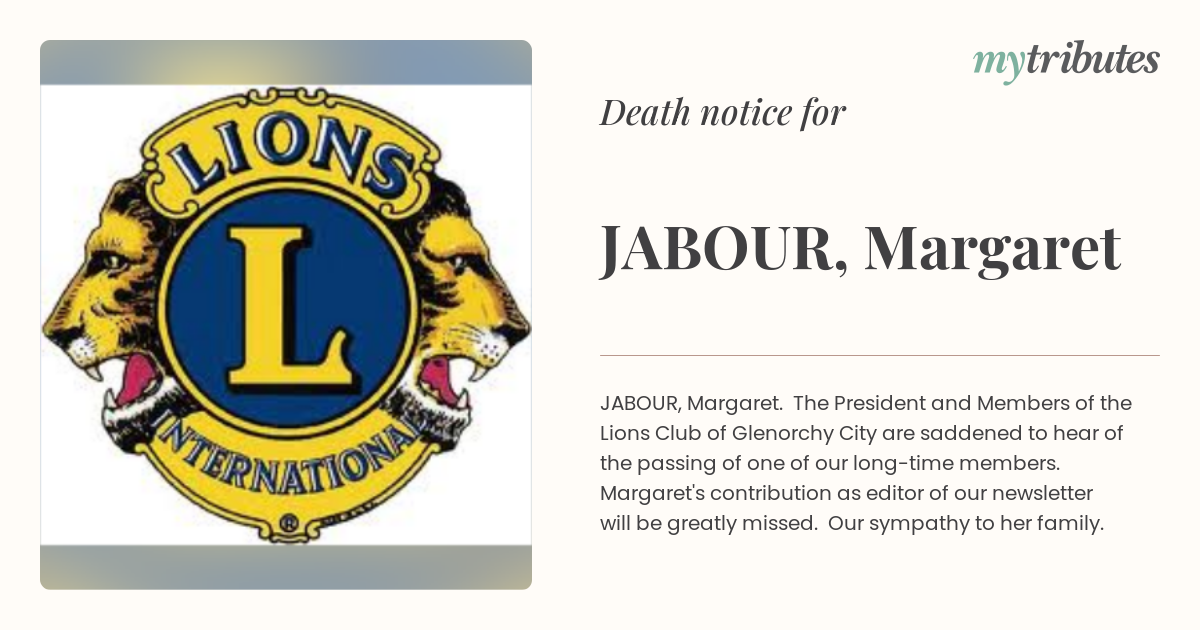 LIONS
L
INTERNATIONAL
®

mytributes

Death notice for

JABOUR, Margaret

JABOUR, Margaret. The President and Members of the Lions Club of Glenorchy City are saddened to hear of the passing of one of our long-time members. Margaret's contribution as editor of our newsletter will be greatly missed. Our sympathy to her family.